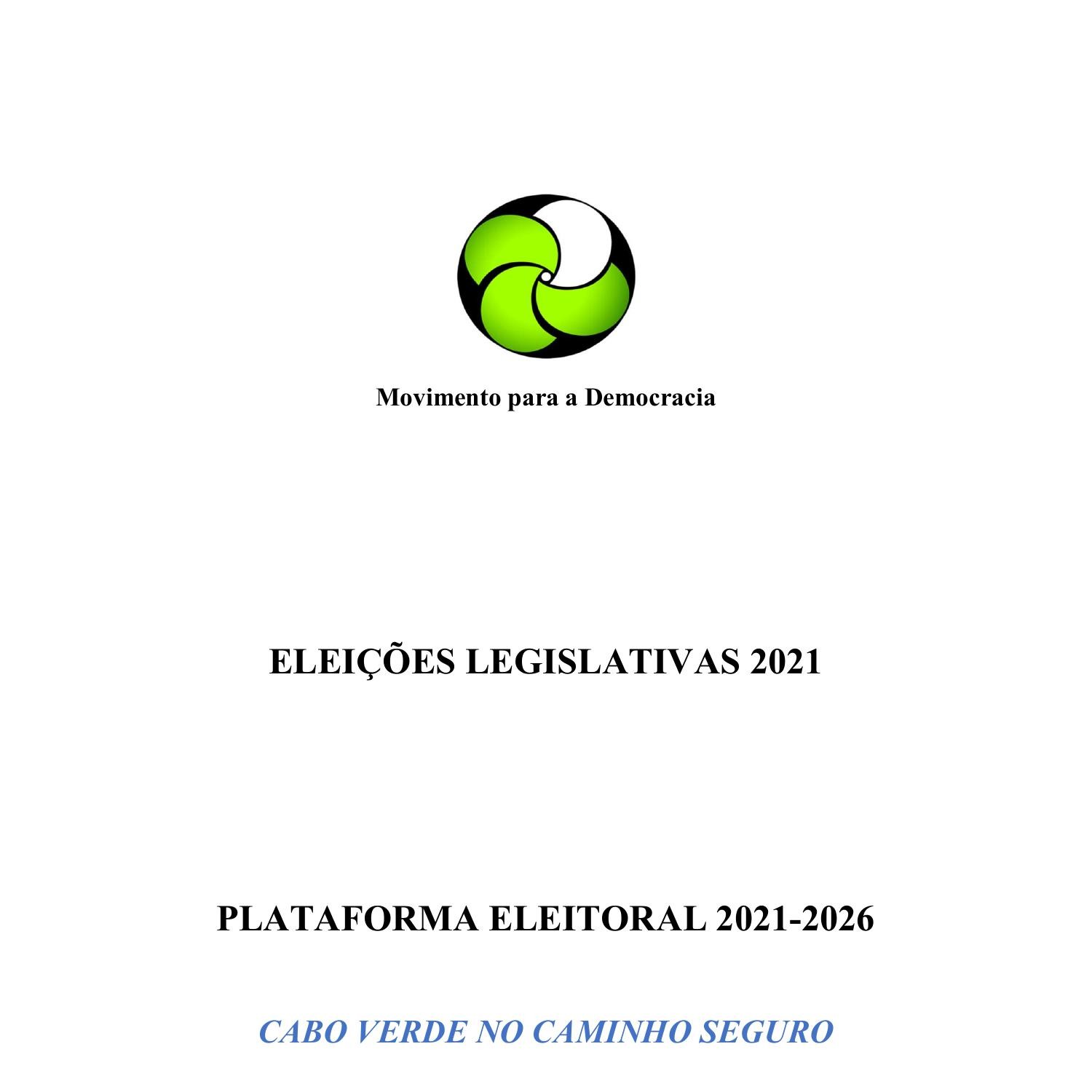 Movimento para a Democracia

ELEIÇÕES LEGISLATIVAS 2021

PLATAFORMA ELEITORAL 2021-2026

CABO VERDE NO CAMINHO SEGURO